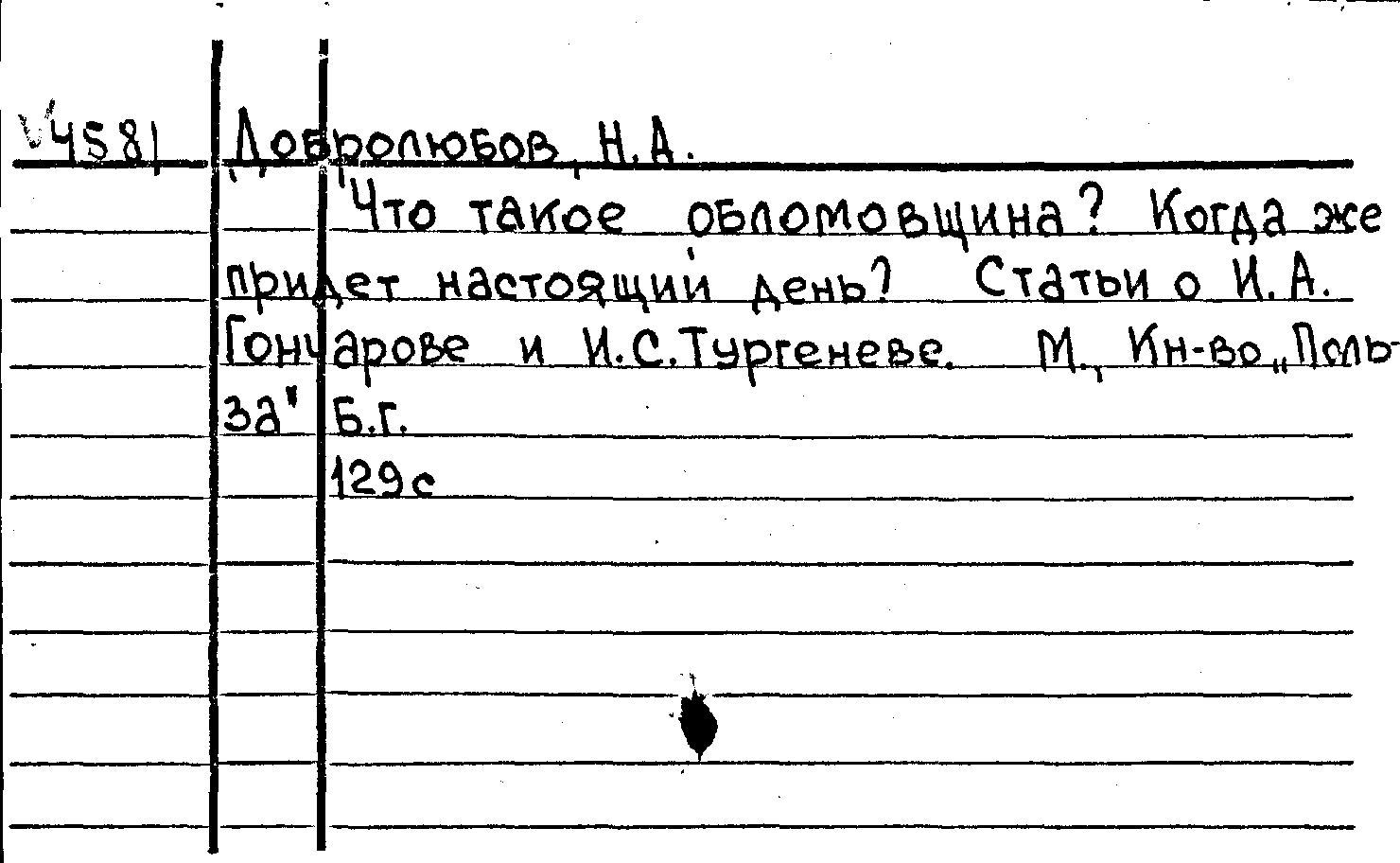 V4581 Добролюбов, Н.А.

Что такое обломовщина? Когда же придет настоящий день? Статьи о И.А. Гончарове и И.С.Тургеневе. М., Кн-во „Польза" Б.г.

129с